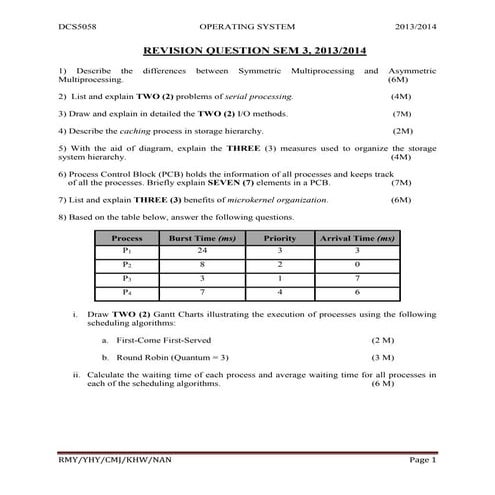 DCS5058 OPERATING SYSTEM 2013/2014

REVISION QUESTION SEM 3, 2013/2014

1) Describe the differences between Symmetric Multiprocessing and Asymmetric Multiprocessing. (6M)

2) List and explain TWO (2) problems of serial processing. (4M)

3) Draw and explain in detailed the TWO (2) I/O methods. (7M)

4) Describe the caching process in storage hierarchy. (2M)

5) With the aid of diagram, explain the THREE (3) measures used to organize the storage system hierarchy. (4M)

6) Process Control Block (PCB) holds the information of all processes and keeps track of all the processes. Briefly explain SEVEN (7) elements in a PCB. (7M)

7) List and explain THREE (3) benefits of microkernel organization. (6M)

8) Based on the table below, answer the following questions.

| Process | Burst Time (ms) | Priority | Arrival Time (ms) |
|---|---|---|---|
| $P_1$ | 24 | 3 | 3 |
| $P_2$ | 8 | 2 | 0 |
| $P_3$ | 3 | 1 | 7 |
| $P_4$ | 7 | 4 | 6 |

i. Draw TWO (2) Gantt Charts illustrating the execution of processes using the following scheduling algorithms:

a. First-Come First-Served (2 M)

b. Round Robin (Quantum = 3) (3 M)

ii. Calculate the waiting time of each process and average waiting time for all processes in each of the scheduling algorithms. (6 M)

RMY/YHY/CMJ/KHW/NAN Page 1